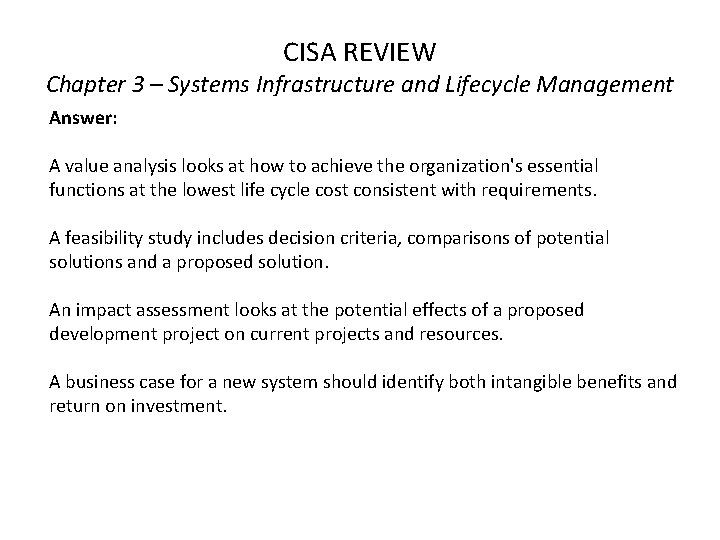 CISA REVIEW
Chapter 3 – Systems Infrastructure and Lifecycle Management

Answer:

A value analysis looks at how to achieve the organization's essential functions at the lowest life cycle cost consistent with requirements.

A feasibility study includes decision criteria, comparisons of potential solutions and a proposed solution.

An impact assessment looks at the potential effects of a proposed development project on current projects and resources.

A business case for a new system should identify both intangible benefits and return on investment.